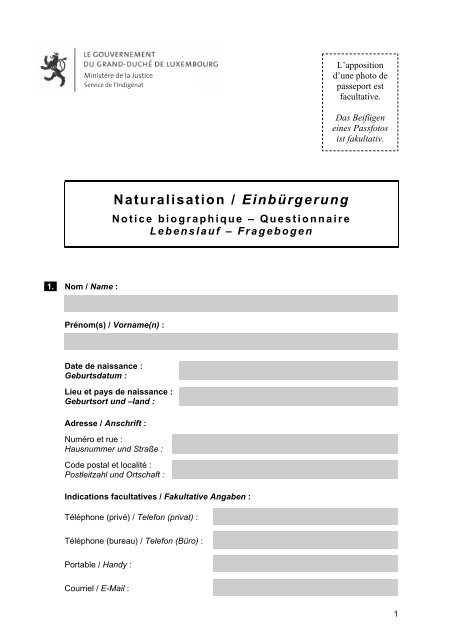 LE GOUVERNEMENT
DU GRAND-DUCHÉ DE LUXEMBOURG
Ministère de la Justice
Service de l'Indigénat

L'apposition d'une photo de passeport est facultative.

Das Beifügen eines Passfotos ist fakultativ.

Naturalisation / Einbürgerung
Notice biographique – Questionnaire
Lebenslauf – Fragebogen

1. Nom / Name :

Prénom(s) / Vorname(n) :

Date de naissance :
Geburtsdatum :

Lieu et pays de naissance :
Geburtsort und –land :

Adresse / Anschrift :

Numéro et rue :
Hausnummer und Straße :

Code postal et localité :
Postleitzahl und Ortschaft :

Indications facultatives / Fakultative Angaben :

Téléphone (privé) / Telefon (privat) :

Téléphone (bureau) / Telefon (Büro) :

Portable / Handy :

Courriel / E-Mail :

1